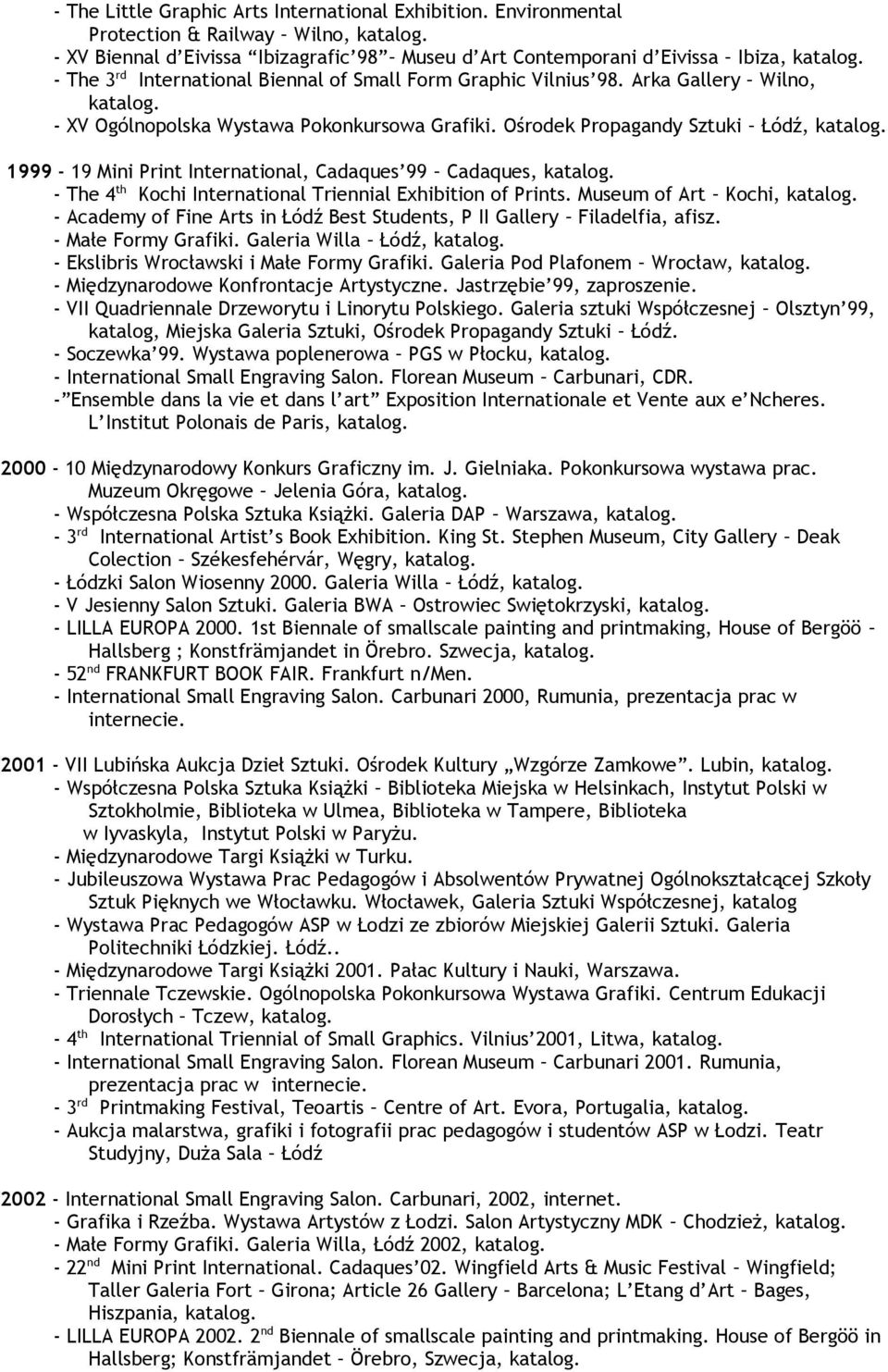 - The Little Graphic Arts International Exhibition. Environmental Protection & Railway – Wilno, katalog.
- XV Biennal d'Eivissa "Ibizagrafic'98"– Museu d'Art Contemporani d'Eivissa – Ibiza, katalog.
- The 3$^{rd}$ International Biennal of Small Form Graphic Vilnius'98. Arka Gallery – Wilno, katalog.
- XV Ogólnopolska Wystawa Pokonkursowa Grafiki. Ośrodek Propagandy Sztuki – Łódź, katalog.

1999 - 19 Mini Print International, Cadaques'99 – Cadaques, katalog.
- The 4$^{th}$ Kochi International Triennial Exhibition of Prints. Museum of Art – Kochi, katalog.
- Academy of Fine Arts in Łódź Best Students, P II Gallery – Filadelfia, afisz.
- Małe Formy Grafiki. Galeria Willa – Łódź, katalog.
- Ekslibris Wrocławski i Małe Formy Grafiki. Galeria Pod Plafonem – Wrocław, katalog.
- Międzynarodowe Konfrontacje Artystyczne. Jastrzębie'99, zaproszenie.
- VII Quadriennale Drzeworytu i Linorytu Polskiego. Galeria sztuki Współczesnej – Olsztyn'99, katalog, Miejska Galeria Sztuki, Ośrodek Propagandy Sztuki – Łódź.
- Soczewka'99. Wystawa poplenerowa – PGS w Płocku, katalog.
- International Small Engraving Salon. Florean Museum – Carbunari, CDR.
-"Ensemble dans la vie et dans l'art" Exposition Internationale et Vente aux e'Ncheres. L'Institut Polonais de Paris, katalog.

2000 - 10 Międzynarodowy Konkurs Graficzny im. J. Gielniaka. Pokonkursowa wystawa prac. Muzeum Okręgowe – Jelenia Góra, katalog.
- Współczesna Polska Sztuka Książki. Galeria DAP – Warszawa, katalog.
- 3$^{rd}$ International Artist's Book Exhibition. King St. Stephen Museum, City Gallery – Deak Colection – Székesfehérvár, Węgry, katalog.
- Łódzki Salon Wiosenny 2000. Galeria Willa – Łódź, katalog.
- V Jesienny Salon Sztuki. Galeria BWA – Ostrowiec Swiętokrzyski, katalog.
- LILLA EUROPA 2000. 1st Biennale of smallscale painting and printmaking, House of Bergöö – Hallsberg ; Konstfrämjandet in Örebro. Szwecja, katalog.
- 52$^{nd}$ FRANKFURT BOOK FAIR. Frankfurt n/Men.
- International Small Engraving Salon. Carbunari 2000, Rumunia, prezentacja prac w internecie.

2001 - VII Lubińska Aukcja Dzieł Sztuki. Ośrodek Kultury „Wzgórze Zamkowe". Lubin, katalog.
- Współczesna Polska Sztuka Książki – Biblioteka Miejska w Helsinkach, Instytut Polski w Sztokholmie, Biblioteka w Ulmea, Biblioteka w Tampere, Biblioteka w Iyvaskyla, Instytut Polski w Paryżu.
- Międzynarodowe Targi Książki w Turku.
- Jubileuszowa Wystawa Prac Pedagogów i Absolwentów Prywatnej Ogólnokształcącej Szkoły Sztuk Pięknych we Włocławku. Włocławek, Galeria Sztuki Współczesnej, katalog
- Wystawa Prac Pedagogów ASP w Łodzi ze zbiorów Miejskiej Galerii Sztuki. Galeria Politechniki Łódzkiej. Łódź..
- Międzynarodowe Targi Książki 2001. Pałac Kultury i Nauki, Warszawa.
- Triennale Tczewskie. Ogólnopolska Pokonkursowa Wystawa Grafiki. Centrum Edukacji Dorosłych – Tczew, katalog.
- 4$^{th}$ International Triennial of Small Graphics. Vilnius'2001, Litwa, katalog.
- International Small Engraving Salon. Florean Museum – Carbunari 2001. Rumunia, prezentacja prac w internecie.
- 3$^{rd}$ Printmaking Festival, Teoartis – Centre of Art. Evora, Portugalia, katalog.
- Aukcja malarstwa, grafiki i fotografii prac pedagogów i studentów ASP w Łodzi. Teatr Studyjny, Duża Sala – Łódź

2002 - International Small Engraving Salon. Carbunari, 2002, internet.
- Grafika i Rzeźba. Wystawa Artystów z Łodzi. Salon Artystyczny MDK – Chodzież, katalog.
- Małe Formy Grafiki. Galeria Willa, Łódź 2002, katalog.
- 22$^{nd}$ Mini Print International. Cadaques'02. Wingfield Arts & Music Festival – Wingfield; Taller Galeria Fort – Girona; Article 26 Gallery – Barcelona; L'Etang d'Art – Bages, Hiszpania, katalog.
- LILLA EUROPA 2002. 2$^{nd}$ Biennale of smallscale painting and printmaking. House of Bergöö in Hallsberg; Konstfrämjandet – Örebro, Szwecja, katalog.